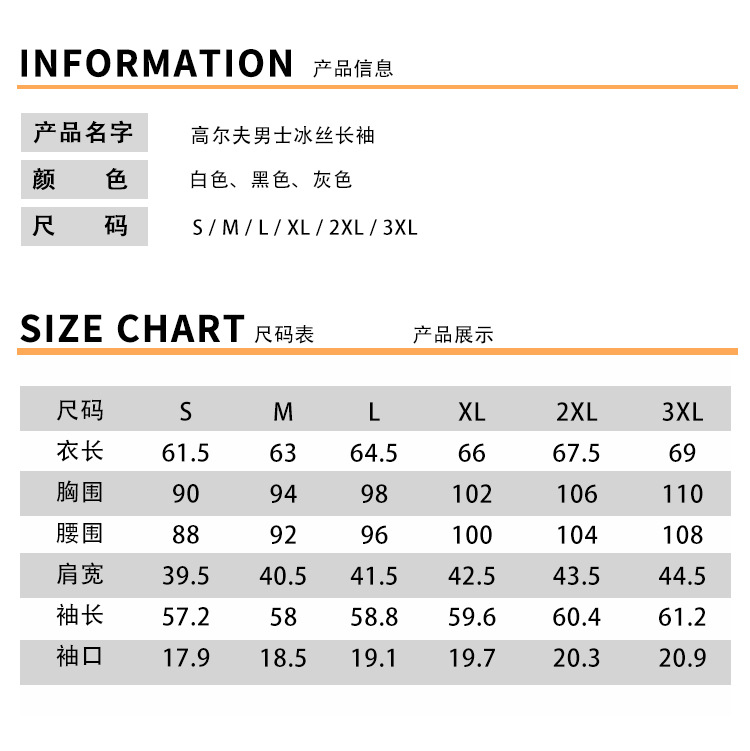 INFORMATION 产品信息

产品名字 高尔夫男士冰丝长袖
颜 色 白色、黑色、灰色
尺 码 S / M / L / XL / 2XL / 3XL

SIZE CHART 尺码表 产品展示

| 尺码 | S | M | L | XL | 2XL | 3XL |
|---|---|---|---|---|---|---|
| 衣长 | 61.5 | 63 | 64.5 | 66 | 67.5 | 69 |
| 胸围 | 90 | 94 | 98 | 102 | 106 | 110 |
| 腰围 | 88 | 92 | 96 | 100 | 104 | 108 |
| 肩宽 | 39.5 | 40.5 | 41.5 | 42.5 | 43.5 | 44.5 |
| 袖长 | 57.2 | 58 | 58.8 | 59.6 | 60.4 | 61.2 |
| 袖口 | 17.9 | 18.5 | 19.1 | 19.7 | 20.3 | 20.9 |